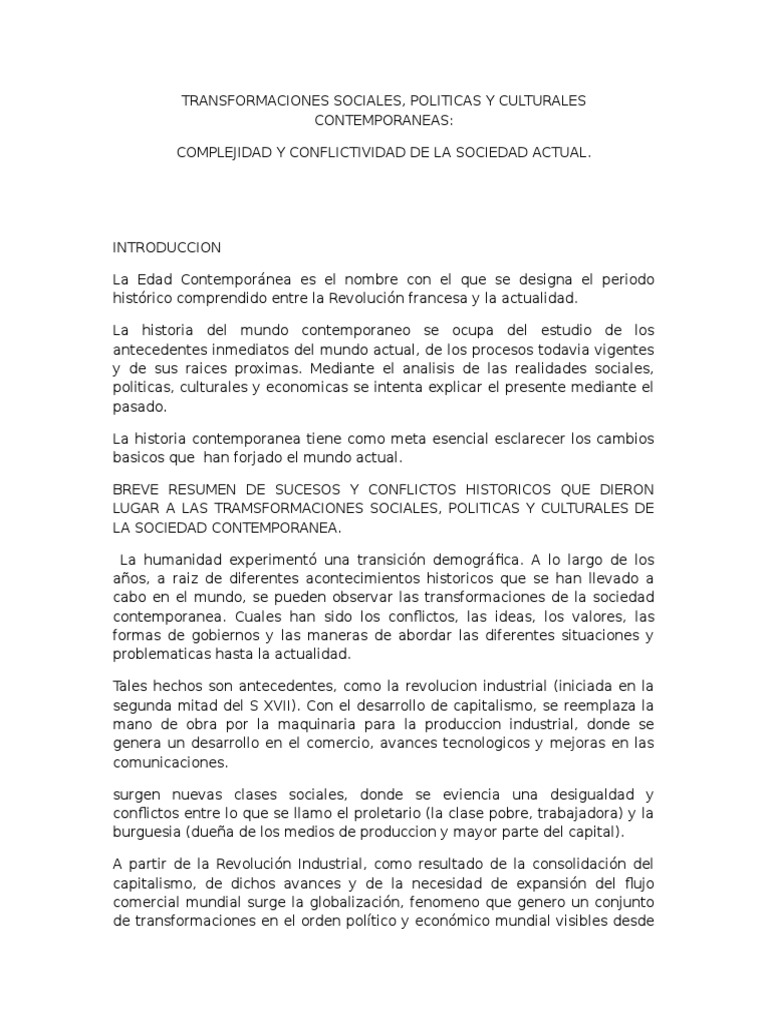 TRANSFORMACIONES SOCIALES, POLITICAS Y CULTURALES CONTEMPORANEAS:

COMPLEJIDAD Y CONFLICTIVIDAD DE LA SOCIEDAD ACTUAL.

INTRODUCCION

La Edad Contemporánea es el nombre con el que se designa el periodo histórico comprendido entre la Revolución francesa y la actualidad.

La historia del mundo contemporaneo se ocupa del estudio de los antecedentes inmediatos del mundo actual, de los procesos todavia vigentes y de sus raices proximas. Mediante el analisis de las realidades sociales, politicas, culturales y economicas se intenta explicar el presente mediante el pasado.

La historia contemporanea tiene como meta esencial esclarecer los cambios basicos que han forjado el mundo actual.

BREVE RESUMEN DE SUCESOS Y CONFLICTOS HISTORICOS QUE DIERON LUGAR A LAS TRAMSFORMACIONES SOCIALES, POLITICAS Y CULTURALES DE LA SOCIEDAD CONTEMPORANEA.

La humanidad experimentó una transición demográfica. A lo largo de los años, a raiz de diferentes acontecimientos historicos que se han llevado a cabo en el mundo, se pueden observar las transformaciones de la sociedad contemporanea. Cuales han sido los conflictos, las ideas, los valores, las formas de gobiernos y las maneras de abordar las diferentes situaciones y problematicas hasta la actualidad.

Tales hechos son antecedentes, como la revolucion industrial (iniciada en la segunda mitad del S XVII). Con el desarrollo de capitalismo, se reemplaza la mano de obra por la maquinaria para la produccion industrial, donde se genera un desarrollo en el comercio, avances tecnologicos y mejoras en las comunicaciones.

surgen nuevas clases sociales, donde se eviencia una desigualdad y conflictos entre lo que se llamo el proletario (la clase pobre, trabajadora) y la burguesia (dueña de los medios de produccion y mayor parte del capital).

A partir de la Revolución Industrial, como resultado de la consolidación del capitalismo, de dichos avances y de la necesidad de expansión del flujo comercial mundial surge la globalización, fenomeno que genero un conjunto de transformaciones en el orden político y económico mundial visibles desde